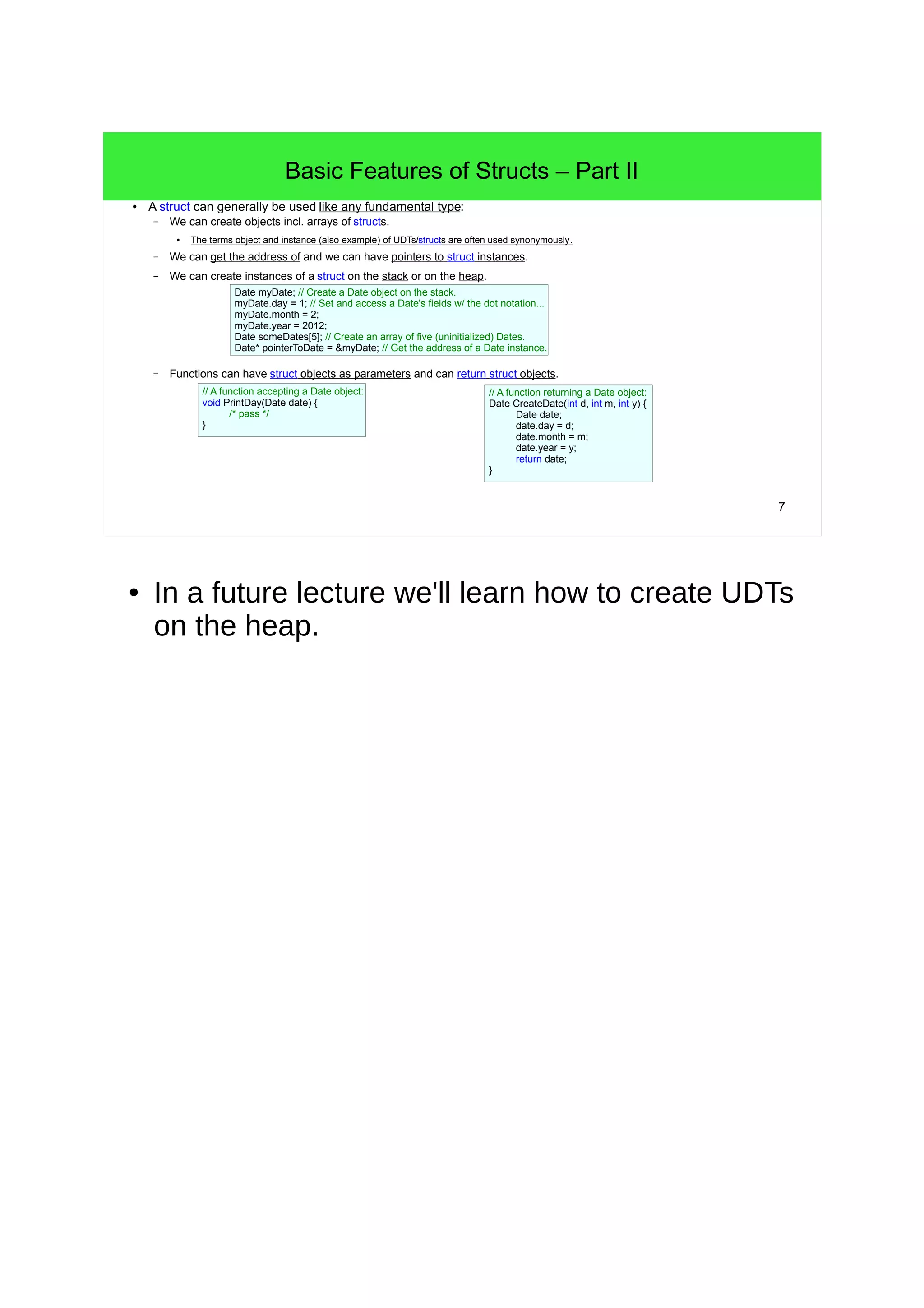 Basic Features of Structs – Part II

• A struct can generally be used like any fundamental type:
– We can create objects incl. arrays of structs.
• The terms object and instance (also example) of UDTs/structs are often used synonymously.
– We can get the address of and we can have pointers to struct instances.
– We can create instances of a struct on the stack or on the heap.

Date myDate; // Create a Date object on the stack.
myDate.day = 1; // Set and access a Date's fields w/ the dot notation...
myDate.month = 2;
myDate.year = 2012;
Date someDates[5]; // Create an array of five (uninitialized) Dates.
Date* pointerToDate = &myDate; // Get the address of a Date instance.

– Functions can have struct objects as parameters and can return struct objects.

// A function accepting a Date object:
void PrintDay(Date date) {
/* pass */
}

// A function returning a Date object:
Date CreateDate(int d, int m, int y) {
Date date;
date.day = d;
date.month = m;
date.year = y;
return date;
}

7

• In a future lecture we'll learn how to create UDTs on the heap.